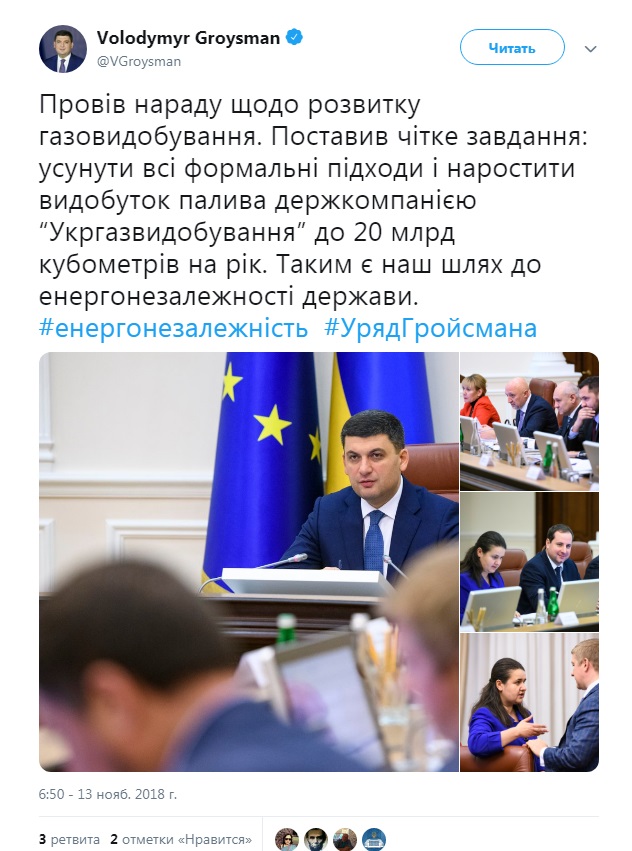 Volodymyr Groysman
@VGroysman

Читать

Провів нараду щодо розвитку газовидобування. Поставив чітке завдання: усунути всі формальні підходи і наростити видобуток палива держкомпанією "Укргазвидобування" до 20 млрд кубометрів на рік. Таким є наш шлях до енергонезалежності держави. #енергонезалежність #УрядГройсмана

6:50 - 13 нояб. 2018 г.

3 ретвита 2 отметки «Нравится»